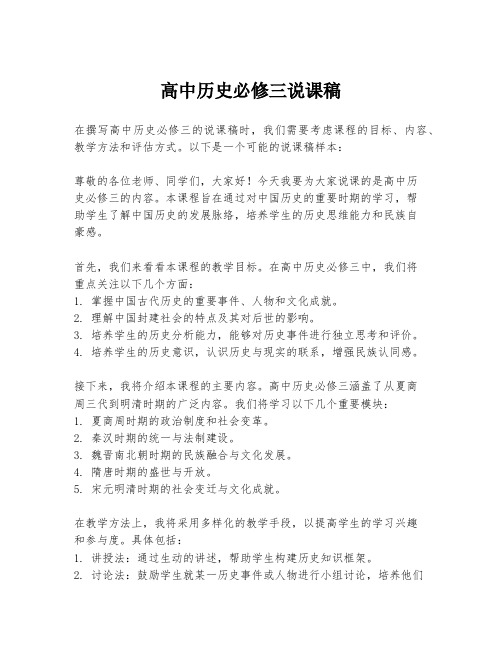 高中历史必修三说课稿

在撰写高中历史必修三的说课稿时，我们需要考虑课程的目标、内容、教学方法和评估方式。以下是一个可能的说课稿样本：

尊敬的各位老师、同学们，大家好！今天我要为大家说课的是高中历史必修三的内容。本课程旨在通过对中国历史的重要时期的学习，帮助学生了解中国历史的发展脉络，培养学生的历史思维能力和民族自豪感。

首先，我们来看看本课程的教学目标。在高中历史必修三中，我们将重点关注以下几个方面：
1. 掌握中国古代历史的重要事件、人物和文化成就。
2. 理解中国封建社会的特点及其对后世的影响。
3. 培养学生的历史分析能力，能够对历史事件进行独立思考和评价。
4. 培养学生的历史意识，认识历史与现实的联系，增强民族认同感。

接下来，我将介绍本课程的主要内容。高中历史必修三涵盖了从夏商周三代到明清时期的广泛内容。我们将学习以下几个重要模块：
1. 夏商周时期的政治制度和社会变革。
2. 秦汉时期的统一与法制建设。
3. 魏晋南北朝时期的民族融合与文化发展。
4. 隋唐时期的盛世与开放。
5. 宋元明清时期的社会变迁与文化成就。

在教学方法上，我将采用多样化的教学手段，以提高学生的学习兴趣和参与度。具体包括：
1. 讲授法：通过生动的讲述，帮助学生构建历史知识框架。
2. 讨论法：鼓励学生就某一历史事件或人物进行小组讨论，培养他们